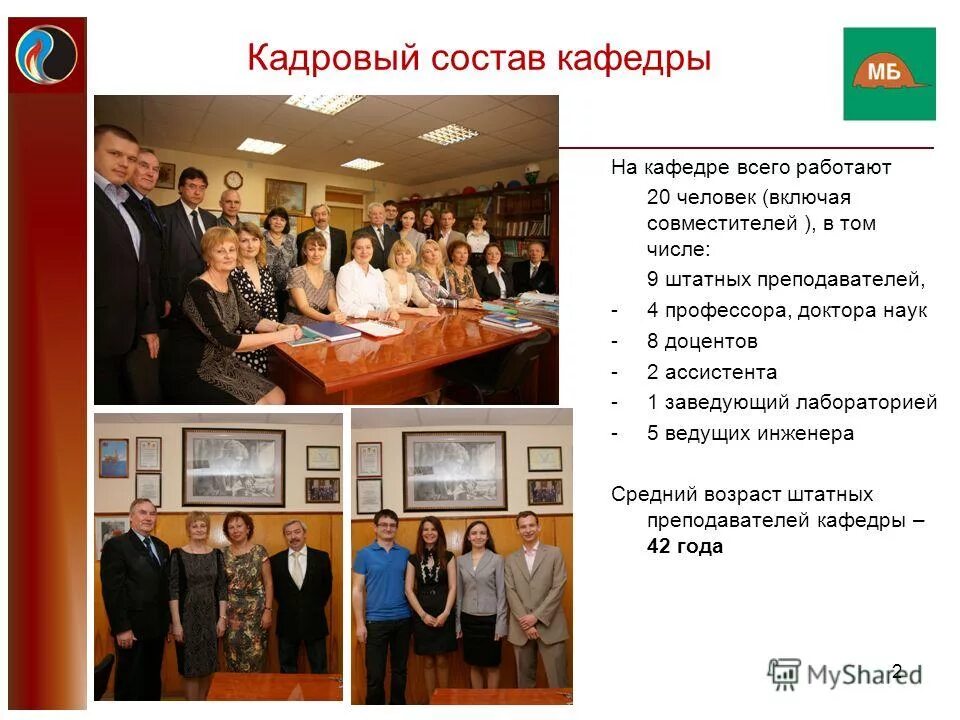 Кадровый состав кафедры

МБ

На кафедре всего работают 20 человек (включая совместителей ), в том числе:

9 штатных преподавателей,

- 4 профессора, доктора наук
- 8 доцентов
- 2 ассистента
- 1 заведующий лабораторией
- 5 ведущих инженера

Средний возраст штатных преподавателей кафедры – **42 года**

MyShared

2